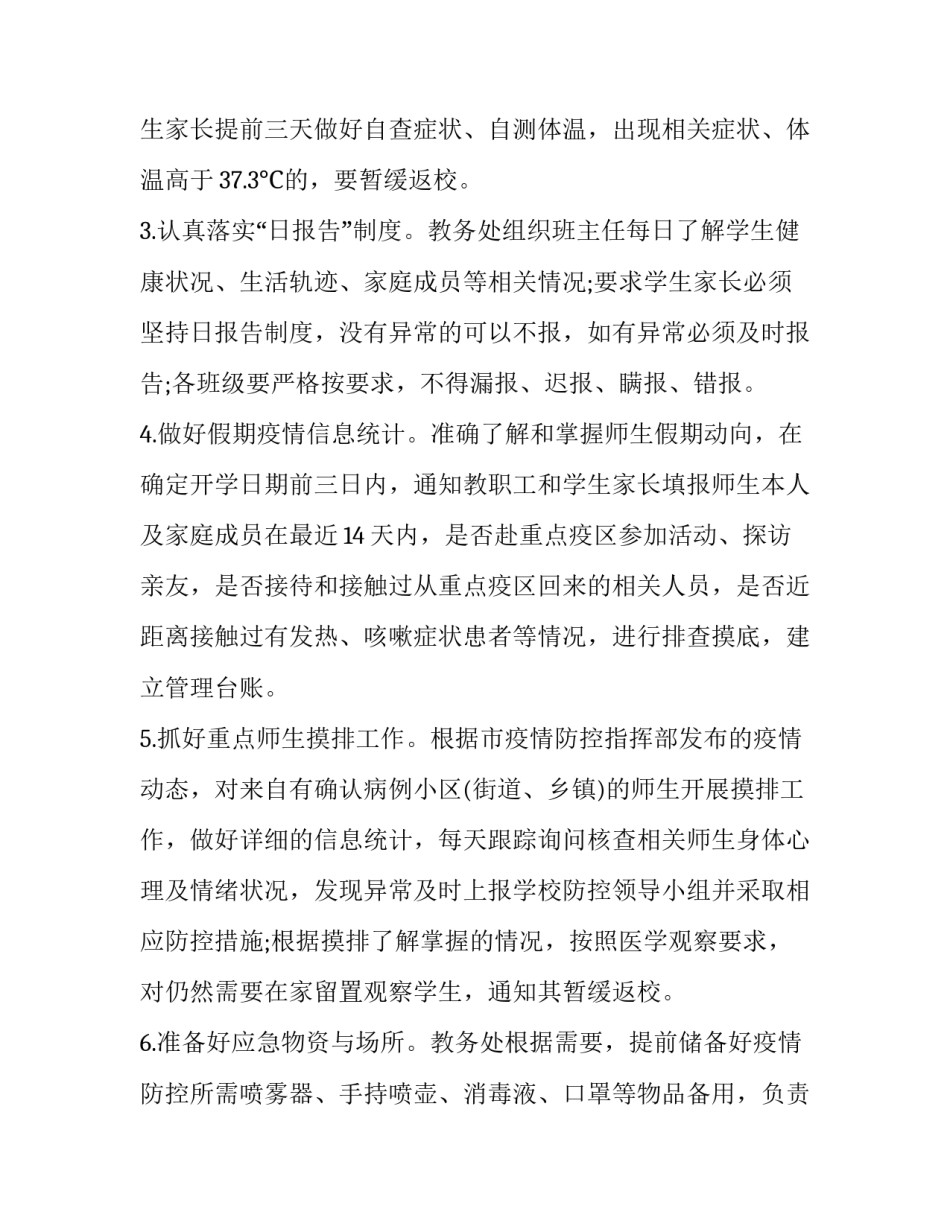 生家长提前三天做好自查症状、自测体温，出现相关症状、体温高于 37.3°C的，要暂缓返校。

3.认真落实“日报告”制度。教务处组织班主任每日了解学生健康状况、生活轨迹、家庭成员等相关情况;要求学生家长必须坚持日报告制度，没有异常的可以不报，如有异常必须及时报告;各班级要严格按要求，不得漏报、迟报、瞒报、错报。

4.做好假期疫情信息统计。准确了解和掌握师生假期动向，在确定开学日期前三日内，通知教职工和学生家长填报师生本人及家庭成员在最近 14 天内，是否赴重点疫区参加活动、探访亲友，是否接待和接触过从重点疫区回来的相关人员，是否近距离接触过有发热、咳嗽症状患者等情况，进行排查摸底，建立管理台账。

5.抓好重点师生摸排工作。根据市疫情防控指挥部发布的疫情动态，对来自有确认病例小区(街道、乡镇)的师生开展摸排工作，做好详细的信息统计，每天跟踪询问核查相关师生身体心理及情绪状况，发现异常及时上报学校防控领导小组并采取相应防控措施;根据摸排了解掌握的情况，按照医学观察要求，对仍然需要在家留置观察学生，通知其暂缓返校。

6.准备好应急物资与场所。教务处根据需要，提前储备好疫情防控所需喷雾器、手持喷壶、消毒液、口罩等物品备用，负责